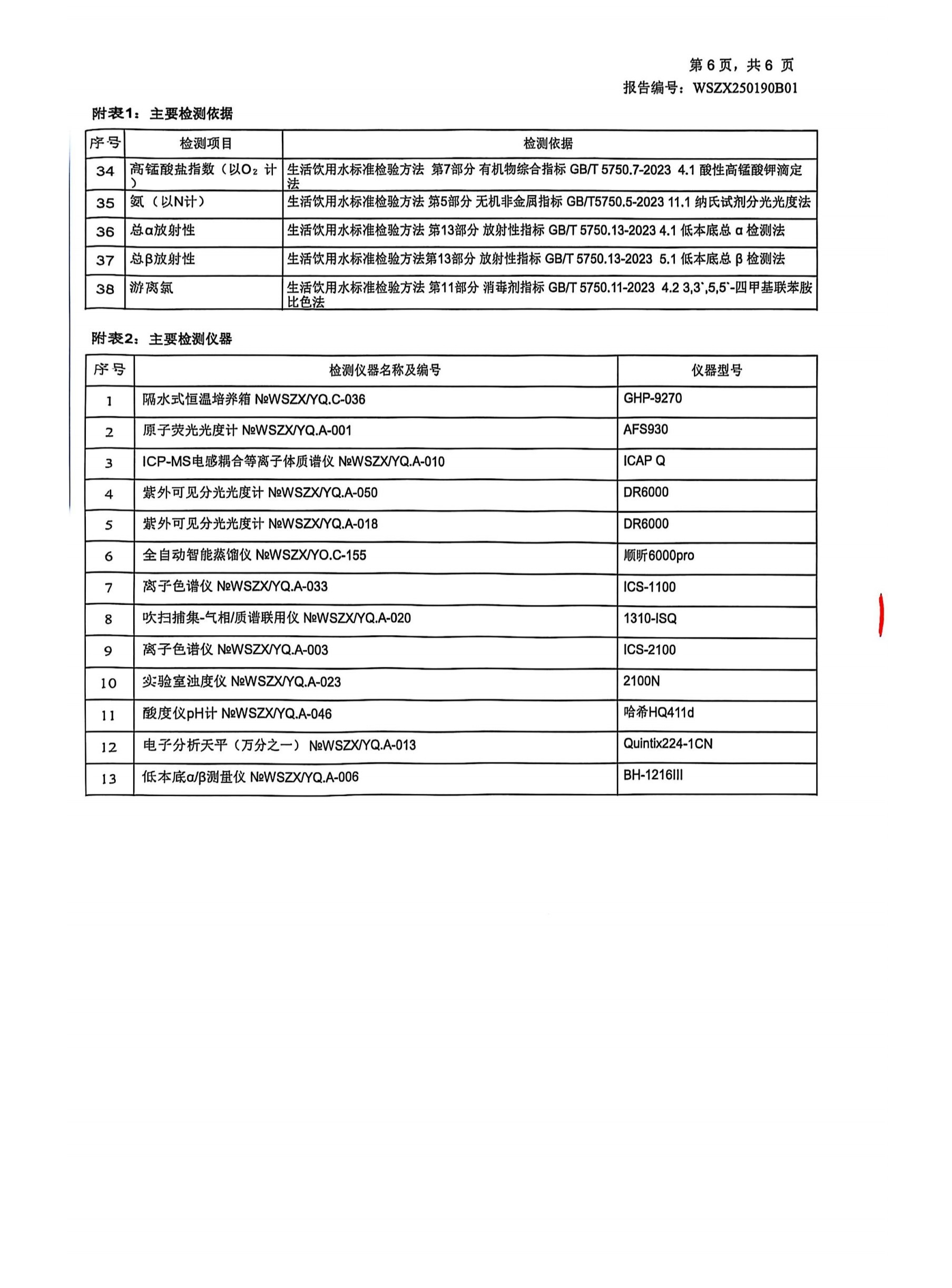 第 6 页，共 6 页
报告编号：WSZX250190B01

附表1：主要检测依据

| 序号 | 检测项目 | 检测依据 |
|---|---|---|
| 34 | 高锰酸盐指数（以$O_2$ 计） | 生活饮用水标准检验方法 第7部分 有机物综合指标 GB/T 5750.7-2023 4.1 酸性高锰酸钾滴定法 |
| 35 | 氨（以N计） | 生活饮用水标准检验方法 第5部分 无机非金属指标 GB/T5750.5-2023 11.1 纳氏试剂分光光度法 |
| 36 | 总α放射性 | 生活饮用水标准检验方法 第13部分 放射性指标 GB/T 5750.13-2023 4.1 低本底总 α 检测法 |
| 37 | 总β放射性 | 生活饮用水标准检验方法第13部分 放射性指标 GB/T 5750.13-2023 5.1 低本底总 β 检测法 |
| 38 | 游离氯 | 生活饮用水标准检验方法 第11部分 消毒剂指标 GB/T 5750.11-2023 4.2 3,3`,5,5`-四甲基联苯胺比色法 |

附表2：主要检测仪器

| 序号 | 检测仪器名称及编号 | 仪器型号 |
|---|---|---|
| 1 | 隔水式恒温培养箱 №WSZX/YQ.C-036 | GHP-9270 |
| 2 | 原子荧光光度计 №WSZX/YQ.A-001 | AFS930 |
| 3 | ICP-MS电感耦合等离子体质谱仪 №WSZX/YQ.A-010 | ICAP Q |
| 4 | 紫外可见分光光度计 №WSZX/YQ.A-050 | DR6000 |
| 5 | 紫外可见分光光度计 №WSZX/YQ.A-018 | DR6000 |
| 6 | 全自动智能蒸馏仪 №WSZX/YO.C-155 | 顺昕6000pro |
| 7 | 离子色谱仪 №WSZX/YQ.A-033 | ICS-1100 |
| 8 | 吹扫捕集-气相/质谱联用仪 №WSZX/YQ.A-020 | 1310-ISQ |
| 9 | 离子色谱仪 №WSZX/YQ.A-003 | ICS-2100 |
| 10 | 实验室浊度仪 №WSZX/YQ.A-023 | 2100N |
| 11 | 酸度仪pH计 №WSZX/YQ.A-046 | 哈希HQ411d |
| 12 | 电子分析天平（万分之一） №WSZX/YQ.A-013 | Quintix224-1CN |
| 13 | 低本底α/β测量仪 №WSZX/YQ.A-006 | BH-1216III |